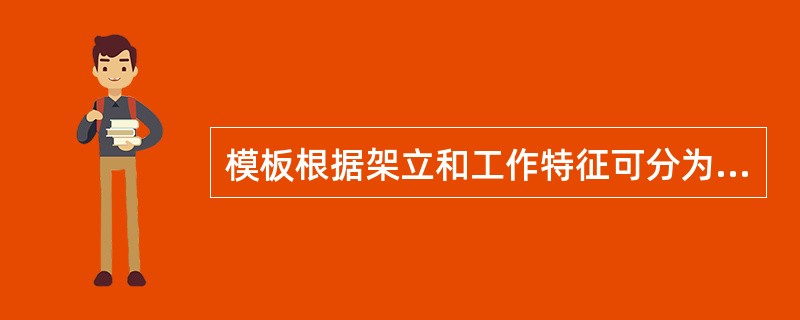 模板根据架立和工作特征可分为...